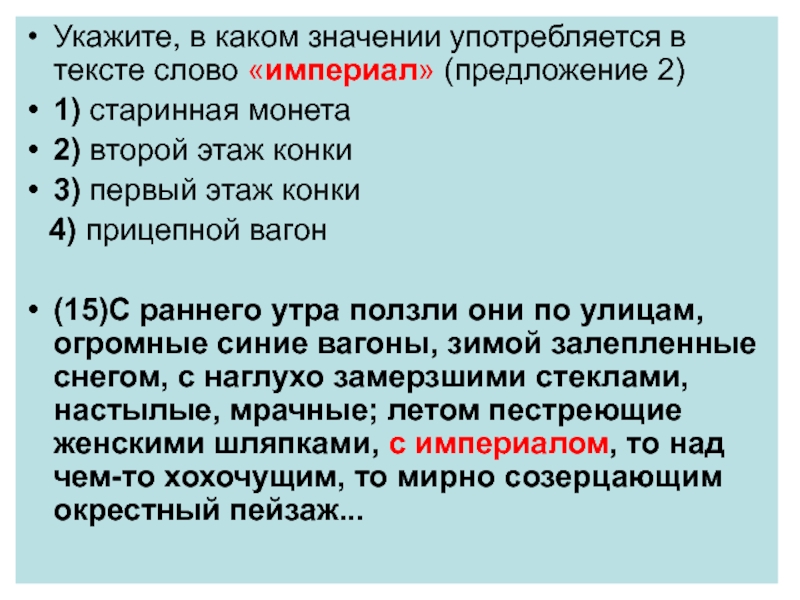 • Укажите, в каком значении употребляется в тексте слово «империал» (предложение 2)
• 1) старинная монета
• 2) второй этаж конки
• 3) первый этаж конки
4) прицепной вагон

• (15)С раннего утра ползли они по улицам, огромные синие вагоны, зимой залепленные снегом, с наглухо замерзшими стеклами, настылые, мрачные; летом пестреющие женскими шляпками, с империалом, то над чем-то хохочущим, то мирно созерцающим окрестный пейзаж...